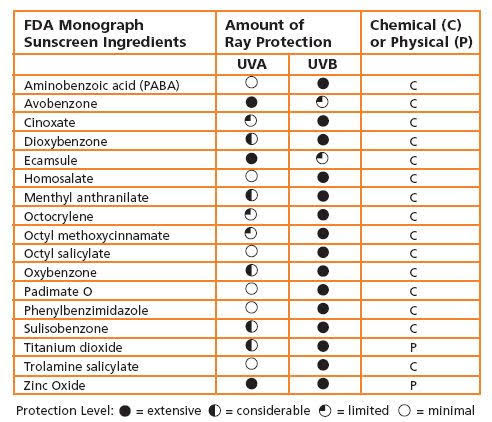 | FDA Monograph Sunscreen Ingredients | Amount of Ray Protection | | Chemical (C) or Physical (P) |
|---|---|---|---|
| | UVA | UVB | |
| Aminobenzoic acid (PABA) | ○ | ● | C |
| Avobenzone | ● | ◔ | C |
| Cinoxate | ◔ | ● | C |
| Dioxybenzone | ◐ | ● | C |
| Ecamsule | ● | ◔ | C |
| Homosalate | ○ | ● | C |
| Menthyl anthranilate | ◐ | ● | C |
| Octocrylene | ◔ | ● | C |
| Octyl methoxycinnamate | ◔ | ● | C |
| Octyl salicylate | ○ | ● | C |
| Oxybenzone | ◐ | ● | C |
| Padimate O | ○ | ● | C |
| Phenylbenzimidazole | ○ | ● | C |
| Sulisobenzone | ◐ | ● | C |
| Titanium dioxide | ◐ | ● | P |
| Trolamine salicylate | ○ | ● | C |
| Zinc Oxide | ● | ● | P |

Protection Level: ● = extensive ◐ = considerable ◔ = limited ○ = minimal